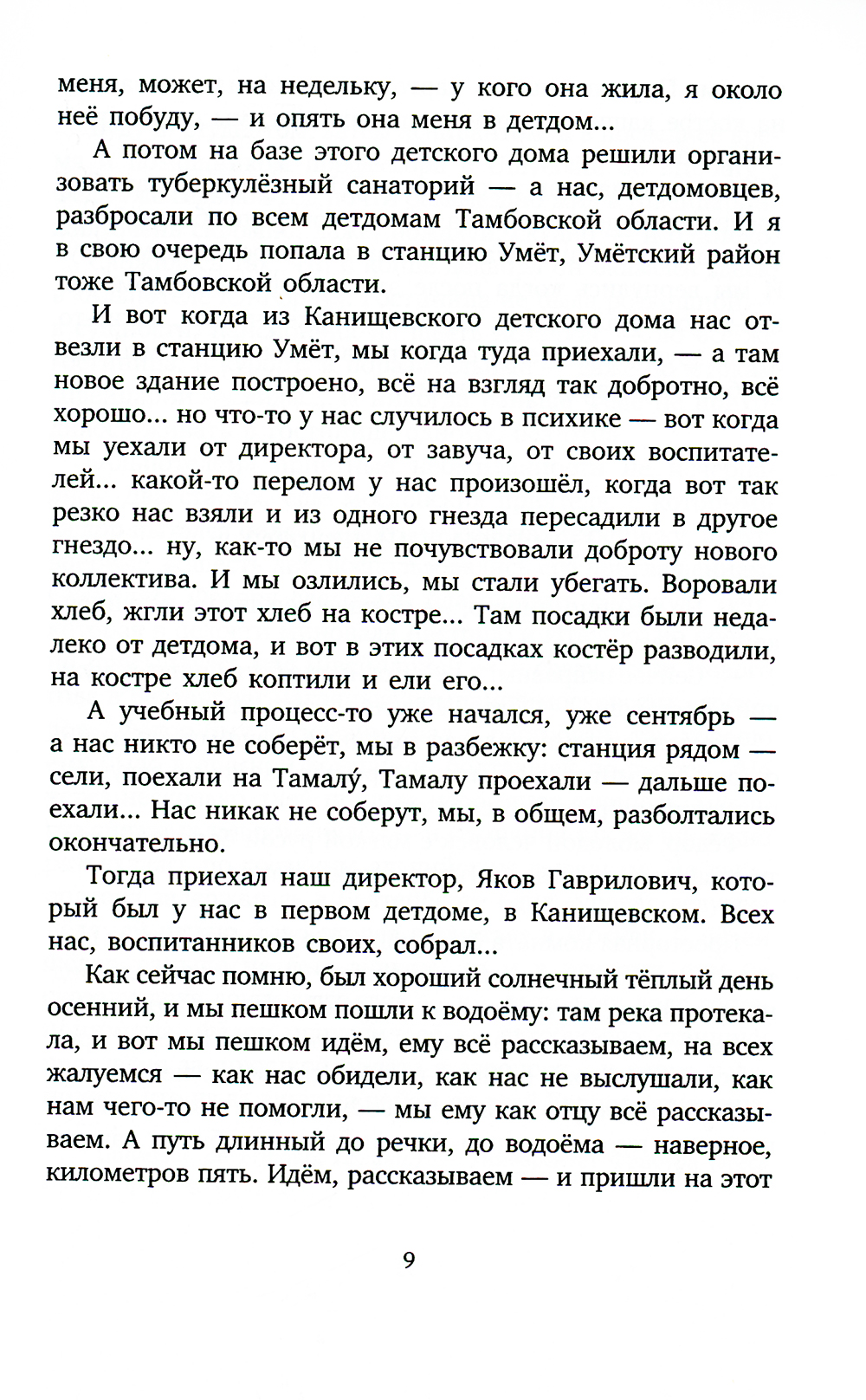 меня, может, на недельку, — у кого она жила, я около неё побуду, — и опять она меня в детдом...

А потом на базе этого детского дома решили организовать туберкулёзный санаторий — а нас, детдомовцев, разбросали по всем детдомам Тамбовской области. И я в свою очередь попала в станцию Умёт, Умётский район тоже Тамбовской области.

И вот когда из Канищевского детского дома нас отвезли в станцию Умёт, мы когда туда приехали, — а там новое здание построено, всё на взгляд так добротно, всё хорошо... но что-то у нас случилось в психике — вот когда мы уехали от директора, от завуча, от своих воспитателей... какой-то перелом у нас произошёл, когда вот так резко нас взяли и из одного гнезда пересадили в другое гнездо... ну, как-то мы не почувствовали доброту нового коллектива. И мы озлились, мы стали убегать. Воровали хлеб, жгли этот хлеб на костре... Там посадки были недалеко от детдома, и вот в этих посадках костёр разводили, на костре хлеб коптили и ели его...

А учебный процесс-то уже начался, уже сентябрь — а нас никто не соберёт, мы в разбежку: станция рядом — сели, поехали на Тамалу́, Тамалу проехали — дальше поехали... Нас никак не соберут, мы, в общем, разболтались окончательно.

Тогда приехал наш директор, Яков Гаврилович, который был у нас в первом детдоме, в Канищевском. Всех нас, воспитанников своих, собрал...

Как сейчас помню, был хороший солнечный тёплый день осенний, и мы пешком пошли к водоёму: там река протекала, и вот мы пешком идём, ему всё рассказываем, на всех жалуемся — как нас обидели, как нас не выслушали, как нам чего-то не помогли, — мы ему как отцу всё рассказываем. А путь длинный до речки, до водоёма — наверное, километров пять. Идём, рассказываем — и пришли на этот

9